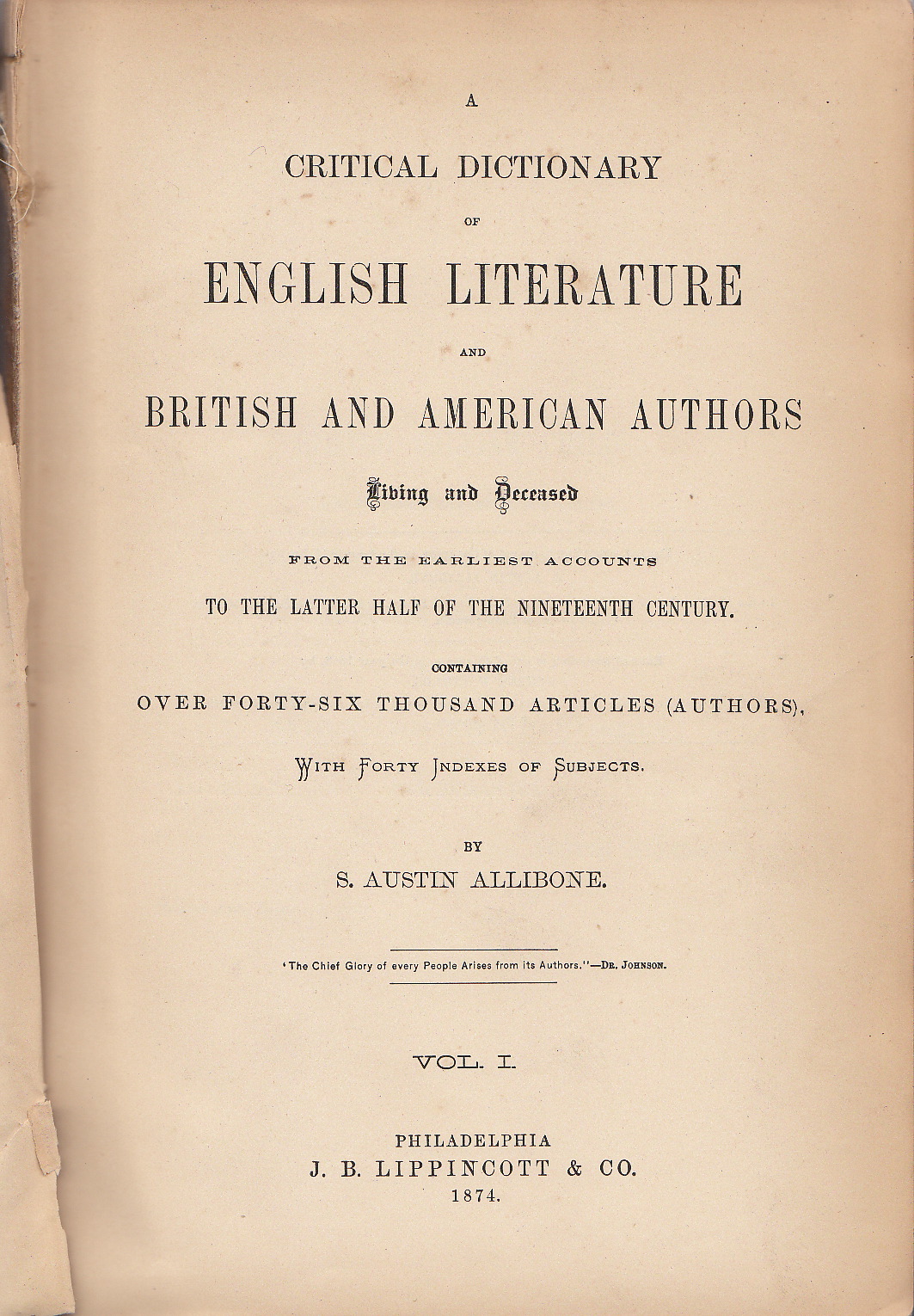 A

CRITICAL DICTIONARY

OF

ENGLISH LITERATURE

AND

BRITISH AND AMERICAN AUTHORS

Living and Deceased

FROM THE EARLIEST ACCOUNTS

TO THE LATTER HALF OF THE NINETEENTH CENTURY.

CONTAINING

OVER FORTY-SIX THOUSAND ARTICLES (AUTHORS),

WITH FORTY INDEXES OF SUBJECTS.

BY

S. AUSTIN ALLIBONE.

'The Chief Glory of every People Arises from its Authors."—DR. JOHNSON.

VOL. I.

PHILADELPHIA
J. B. LIPPINCOTT & CO.
1874.